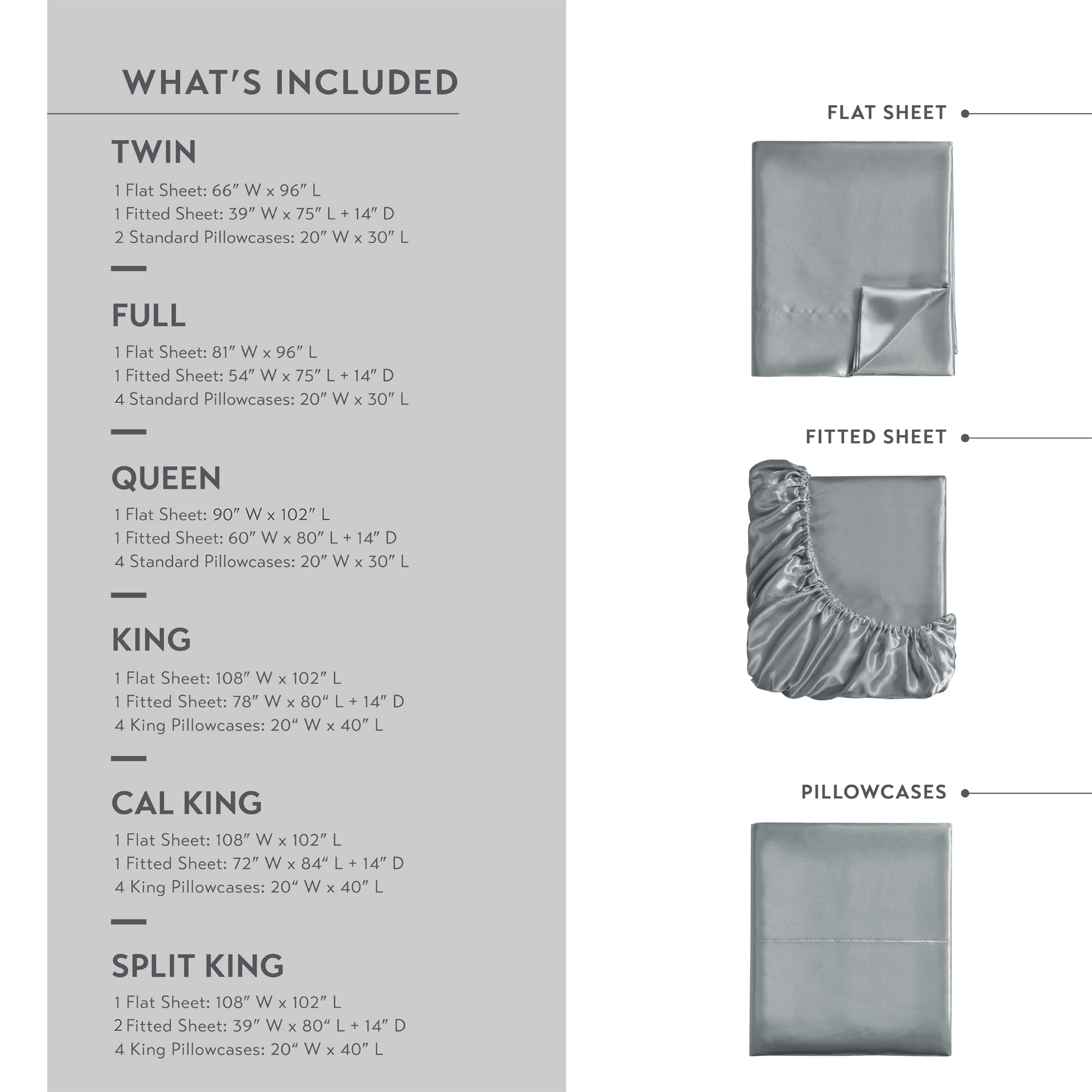 WHAT'S INCLUDED

TWIN

1 Flat Sheet: 66" W x 96" L
1 Fitted Sheet: 39" W x 75" L + 14" D
2 Standard Pillowcases: 20" W x 30" L

FULL

1 Flat Sheet: 81" W x 96" L
1 Fitted Sheet: 54" W x 75" L + 14" D
4 Standard Pillowcases: 20" W x 30" L

QUEEN

1 Flat Sheet: 90" W x 102" L
1 Fitted Sheet: 60" W x 80" L + 14" D
4 Standard Pillowcases: 20" W x 30" L

KING

1 Flat Sheet: 108" W x 102" L
1 Fitted Sheet: 78" W x 80" L + 14" D
4 King Pillowcases: 20" W x 40" L

CAL KING

1 Flat Sheet: 108" W x 102" L
1 Fitted Sheet: 72" W x 84" L + 14" D
4 King Pillowcases: 20" W x 40" L

SPLIT KING

1 Flat Sheet: 108" W x 102" L
2 Fitted Sheet: 39" W x 80" L + 14" D
4 King Pillowcases: 20" W x 40" L

FLAT SHEET

FITTED SHEET

PILLOWCASES